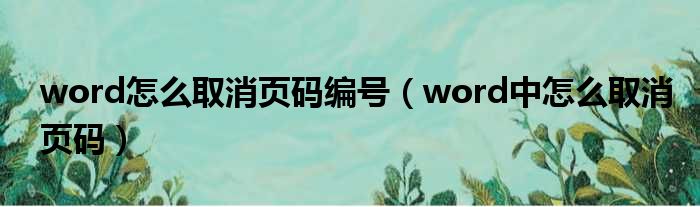 word怎么取消页码编号（word中怎么取消页码）